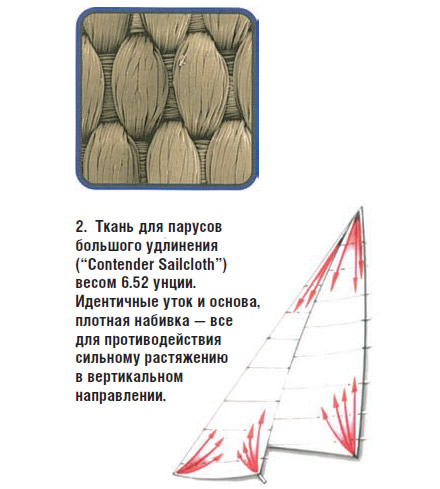 2. Ткань для парусов большого удлинения (“Contender Sailcloth”) весом 6.52 унции. Идентичные уток и основа, плотная набивка — все для противодействия сильному растяжению в вертикальном направлении.